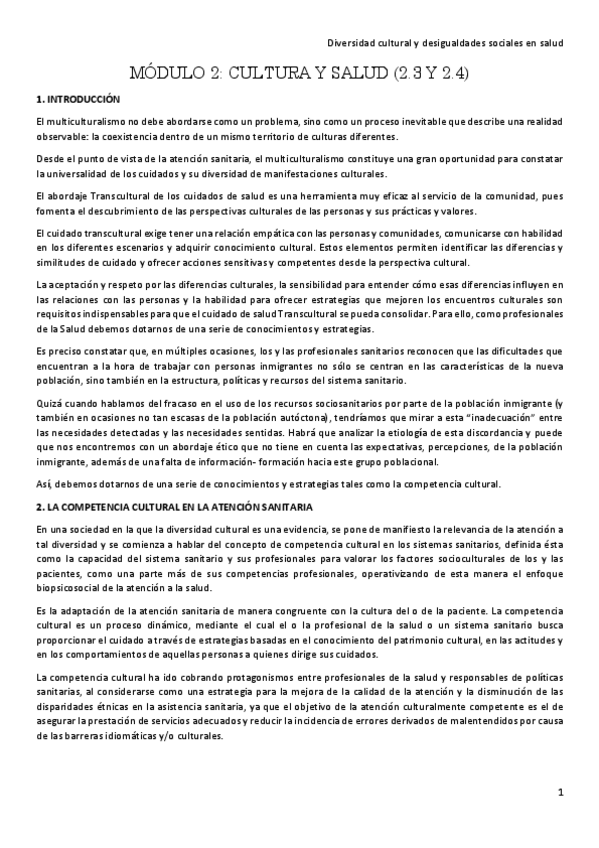 Diversidad cultural y desigualdades sociales en salud

MÓDULO 2: CULTURA Y SALUD (2.3 Y 2.4)

1. INTRODUCCIÓN

El multiculturalismo no debe abordarse como un problema, sino como un proceso inevitable que describe una realidad observable: la coexistencia dentro de un mismo territorio de culturas diferentes.

Desde el punto de vista de la atención sanitaria, el multiculturalismo constituye una gran oportunidad para constatar la universalidad de los cuidados y su diversidad de manifestaciones culturales.

El abordaje Transcultural de los cuidados de salud es una herramienta muy eficaz al servicio de la comunidad, pues fomenta el descubrimiento de las perspectivas culturales de las personas y sus prácticas y valores.

El cuidado transcultural exige tener una relación empática con las personas y comunidades, comunicarse con habilidad en los diferentes escenarios y adquirir conocimiento cultural. Estos elementos permiten identificar las diferencias y similitudes de cuidado y ofrecer acciones sensitivas y competentes desde la perspectiva cultural.

La aceptación y respeto por las diferencias culturales, la sensibilidad para entender cómo esas diferencias influyen en las relaciones con las personas y la habilidad para ofrecer estrategias que mejoren los encuentros culturales son requisitos indispensables para que el cuidado de salud Transcultural se pueda consolidar. Para ello, como profesionales de la Salud debemos dotarnos de una serie de conocimientos y estrategias.

Es preciso constatar que, en múltiples ocasiones, los y las profesionales sanitarios reconocen que las dificultades que encuentran a la hora de trabajar con personas inmigrantes no sólo se centran en las características de la nueva población, sino también en la estructura, políticas y recursos del sistema sanitario.

Quizá cuando hablamos del fracaso en el uso de los recursos sociosanitarios por parte de la población inmigrante (y también en ocasiones no tan escasas de la población autóctona), tendríamos que mirar a esta "inadecuación" entre las necesidades detectadas y las necesidades sentidas. Habrá que analizar la etiología de esta discordancia y puede que nos encontremos con un abordaje ético que no tiene en cuenta las expectativas, percepciones, de la población inmigrante, además de una falta de información- formación hacia este grupo poblacional.

Así, debemos dotarnos de una serie de conocimientos y estrategias tales como la competencia cultural.

2. LA COMPETENCIA CULTURAL EN LA ATENCIÓN SANITARIA

En una sociedad en la que la diversidad cultural es una evidencia, se pone de manifiesto la relevancia de la atención a tal diversidad y se comienza a hablar del concepto de competencia cultural en los sistemas sanitarios, definida ésta como la capacidad del sistema sanitario y sus profesionales para valorar los factores socioculturales de los y las pacientes, como una parte más de sus competencias profesionales, operativizando de esta manera el enfoque biopsicosocial de la atención a la salud.

Es la adaptación de la atención sanitaria de manera congruente con la cultura del o de la paciente. La competencia cultural es un proceso dinámico, mediante el cual el o la profesional de la salud o un sistema sanitario busca proporcionar el cuidado a través de estrategias basadas en el conocimiento del patrimonio cultural, en las actitudes y en los comportamientos de aquellas personas a quienes dirige sus cuidados.

La competencia cultural ha ido cobrando protagonismos entre profesionales de la salud y responsables de políticas sanitarias, al considerarse como una estrategia para la mejora de la calidad de la atención y la disminución de las disparidades étnicas en la asistencia sanitaria, ya que el objetivo de la atención culturalmente competente es el de asegurar la prestación de servicios adecuados y reducir la incidencia de errores derivados de malentendidos por causa de las barreras idiomáticas y/o culturales.

1